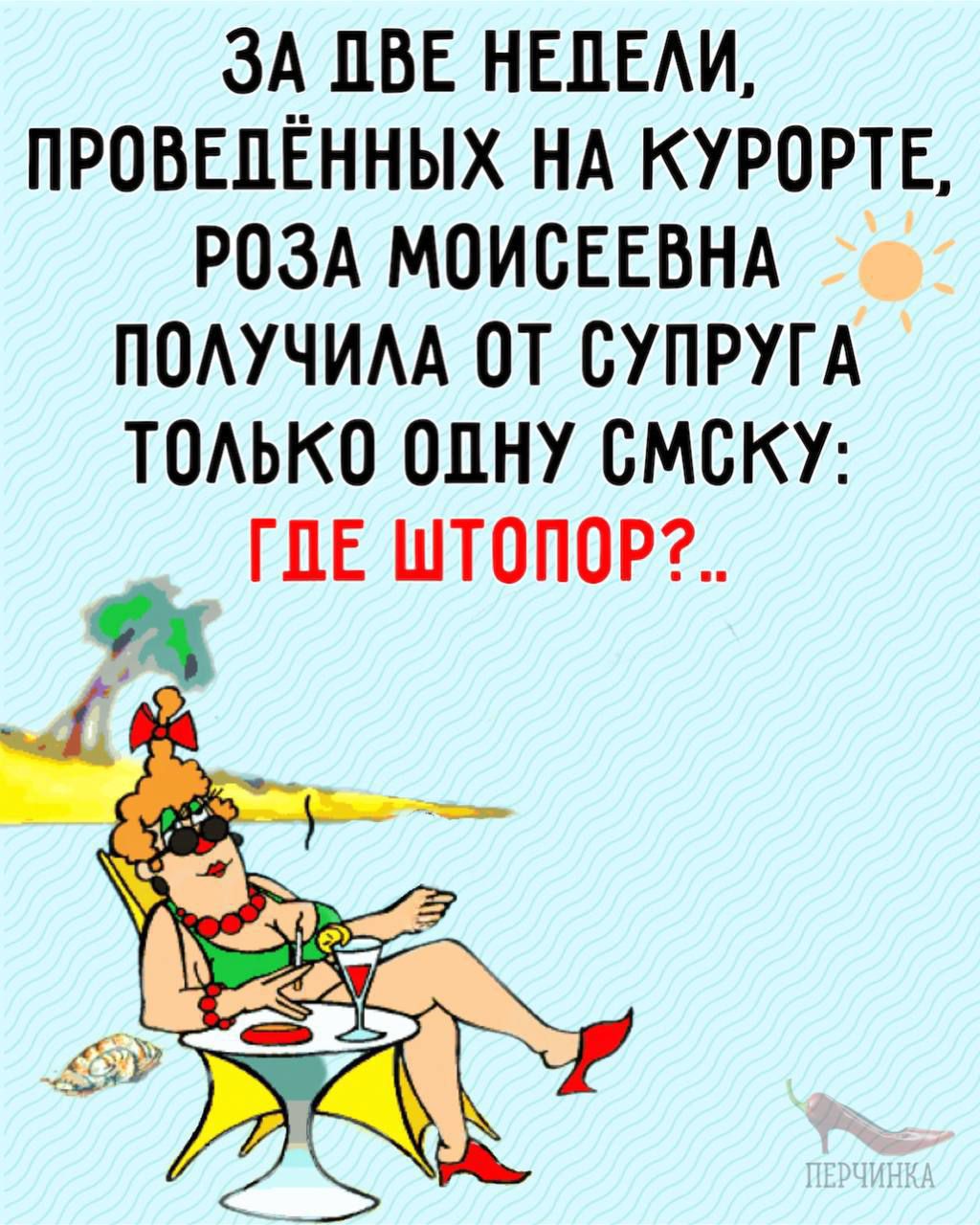 ЗА ДВЕ НЕДЕЛИ, ПРОВЕДЁННЫХ НА КУРОРТЕ, РОЗА МОИСЕЕВНА ПОЛУЧИЛА ОТ СУПРУГА ТОЛЬКО ОДНУ СМСКУ:
ГДЕ ШТОПОР?..

ПЕРЧИНКА